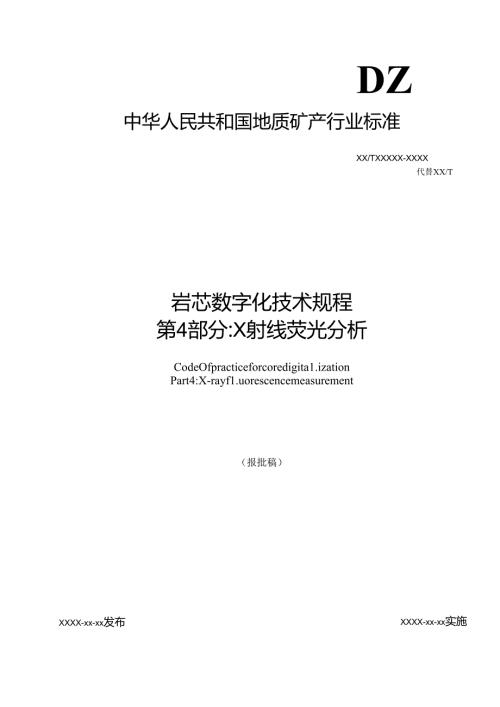 DZ

中华人民共和国地质矿产行业标准

XX/TXXXXX-XXXX
代替XX/T

岩芯数字化技术规程
第4部分:X射线荧光分析

CodeOfpracticeforcoredigita1.ization
Part4:X-rayf1.uorescencemeasurement

（报批稿）

XXXX-xx-xx发布

XXXX-xx-xx实施